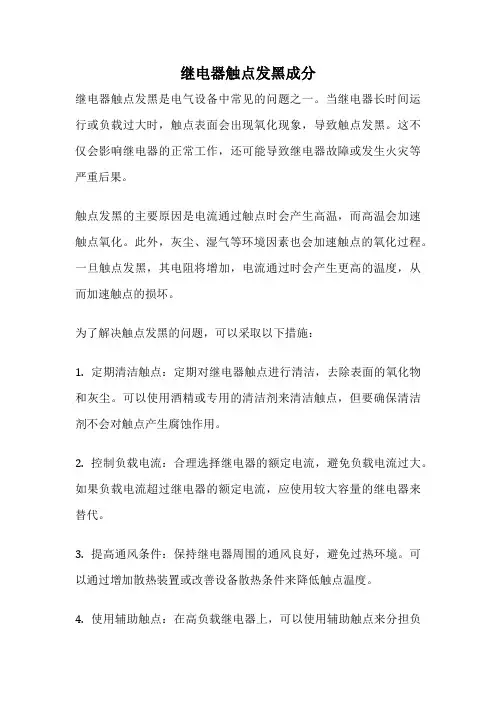 继电器触点发黑成分

继电器触点发黑是电气设备中常见的问题之一。当继电器长时间运行或负载过大时，触点表面会出现氧化现象，导致触点发黑。这不仅会影响继电器的正常工作，还可能导致继电器故障或发生火灾等严重后果。

触点发黑的主要原因是电流通过触点时会产生高温，而高温会加速触点氧化。此外，灰尘、湿气等环境因素也会加速触点的氧化过程。一旦触点发黑，其电阻将增加，电流通过时会产生更高的温度，从而加速触点的损坏。

为了解决触点发黑的问题，可以采取以下措施：

1. 定期清洁触点：定期对继电器触点进行清洁，去除表面的氧化物和灰尘。可以使用酒精或专用的清洁剂来清洁触点，但要确保清洁剂不会对触点产生腐蚀作用。

2. 控制负载电流：合理选择继电器的额定电流，避免负载电流过大。如果负载电流超过继电器的额定电流，应使用较大容量的继电器来替代。

3. 提高通风条件：保持继电器周围的通风良好，避免过热环境。可以通过增加散热装置或改善设备散热条件来降低触点温度。

4. 使用辅助触点：在高负载继电器上，可以使用辅助触点来分担负